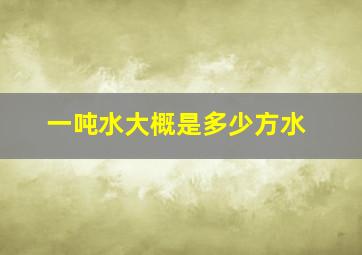 一吨水大概是多少方水